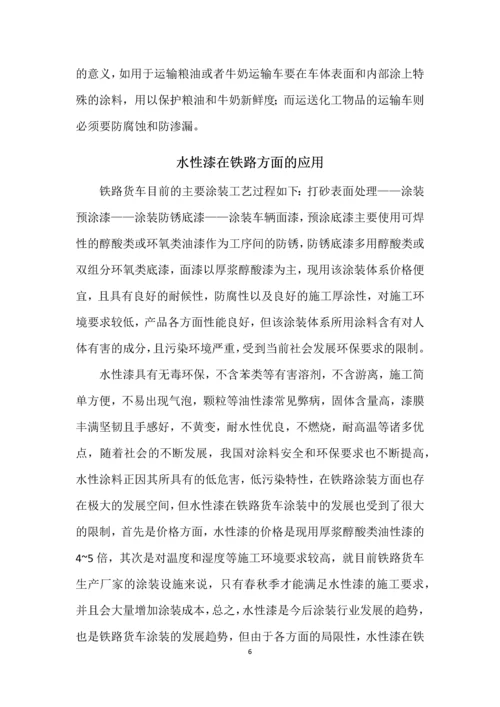 的意义，如用于运输粮油或者牛奶运输车要在车体表面和内部涂上特殊的涂料，用以保护粮油和牛奶新鲜度；而运送化工物品的运输车则必须要防腐蚀和防渗漏。

水性漆在铁路方面的应用

铁路货车目前的主要涂装工艺过程如下：打砂表面处理——涂装预涂漆——涂装防锈底漆——涂装车辆面漆，预涂底漆主要使用可焊性的醇酸类或环氧类油漆作为工序间的防锈，防锈底漆多用醇酸类或双组分环氧类底漆，面漆以厚浆醇酸漆为主，现用该涂装体系价格便宜，且具有良好的耐候性，防腐性以及良好的施工厚涂性，对施工环境要求较低，产品各方面性能良好，但该涂装体系所用涂料含有对人体有害的成分，且污染环境严重，受到当前社会发展环保要求的限制。

水性漆具有无毒环保，不含苯类等有害溶剂，不含游离，施工简单方便，不易出现气泡，颗粒等油性漆常见弊病，固体含量高，漆膜丰满坚韧且手感好，不黄变，耐水性优良，不燃烧，耐高温等诸多优点，随着社会的不断发展，我国对涂料安全和环保要求也不断提高，水性涂料正因其所具有的低危害，低污染特性，在铁路涂装方面也存在极大的发展空间，但水性漆在铁路货车涂装中的发展也受到了很大的限制，首先是价格方面，水性漆的价格是现用厚浆醇酸类油性漆的4~5倍，其次是对温度和湿度等施工环境要求较高，就目前铁路货车生产厂家的涂装设施来说，只有春秋季才能满足水性漆的施工要求，并且会大量增加涂装成本，总之，水性漆是今后涂装行业发展的趋势，也是铁路货车涂装的发展趋势，但由于各方面的局限性，水性漆在铁

6